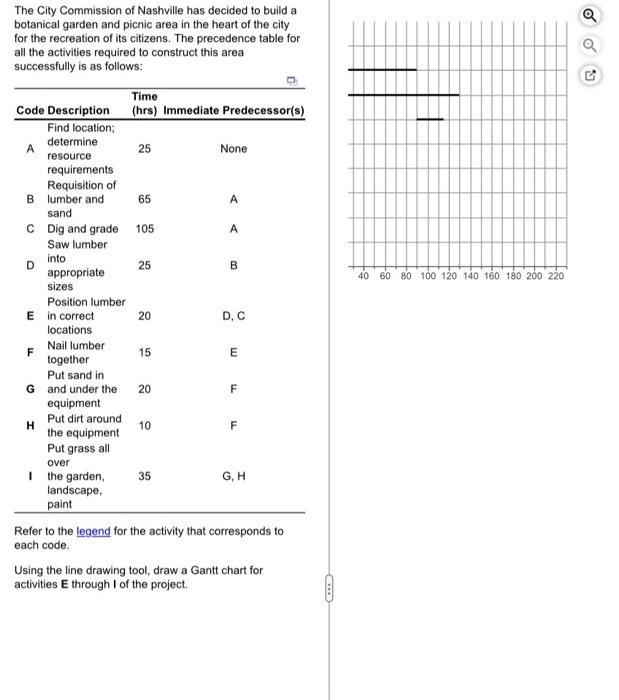 The City Commission of Nashville has decided to build a botanical garden and picnic area in the heart of the city for the recreation of its citizens. The precedence table for all the activities required to construct this area successfully is as follows:

| Code | Description | Time (hrs) | Immediate Predecessor(s) |
|---|---|---|---|
| A | Find location; determine resource requirements | 25 | None |
| B | Requisition of lumber and sand | 65 | A |
| C | Dig and grade | 105 | A |
| D | Saw lumber into appropriate sizes | 25 | B |
| E | Position lumber in correct locations | 20 | D, C |
| F | Nail lumber together | 15 | E |
| G | Put sand in and under the equipment | 20 | F |
| H | Put dirt around the equipment | 10 | F |
| I | Put grass all over the garden, landscape, paint | 35 | G, H |

Refer to the legend for the activity that corresponds to each code.

Using the line drawing tool, draw a Gantt chart for activities E through I of the project.

40 60 80 100 120 140 160 180 200 220